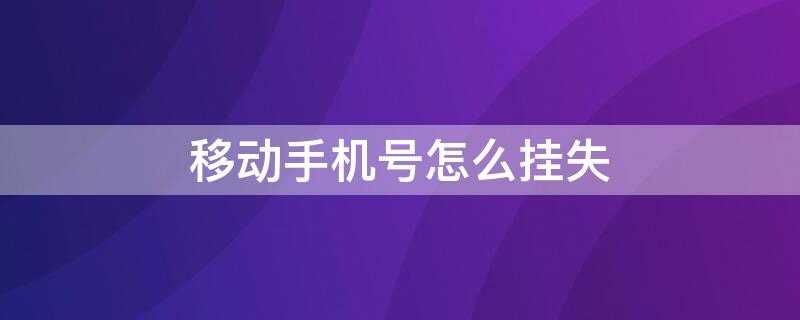 移动手机号怎么挂失